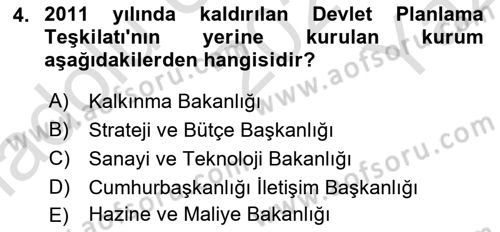 4. 2011 yılında kaldırılan Devlet Planlama Teşkilatı'nın yerine kurulan kurum aşağıdakilerden hangisidir?

A) Kalkınma Bakanlığı
B) Strateji ve Bütçe Başkanlığı
C) Sanayi ve Teknoloji Bakanlığı
D) Cumhurbaşkanlığı İletişim Başkanlığı
E) Hazine ve Maliye Bakanlığı

www.aofsoru.com www.aofsoru.com www.aofsoru.com